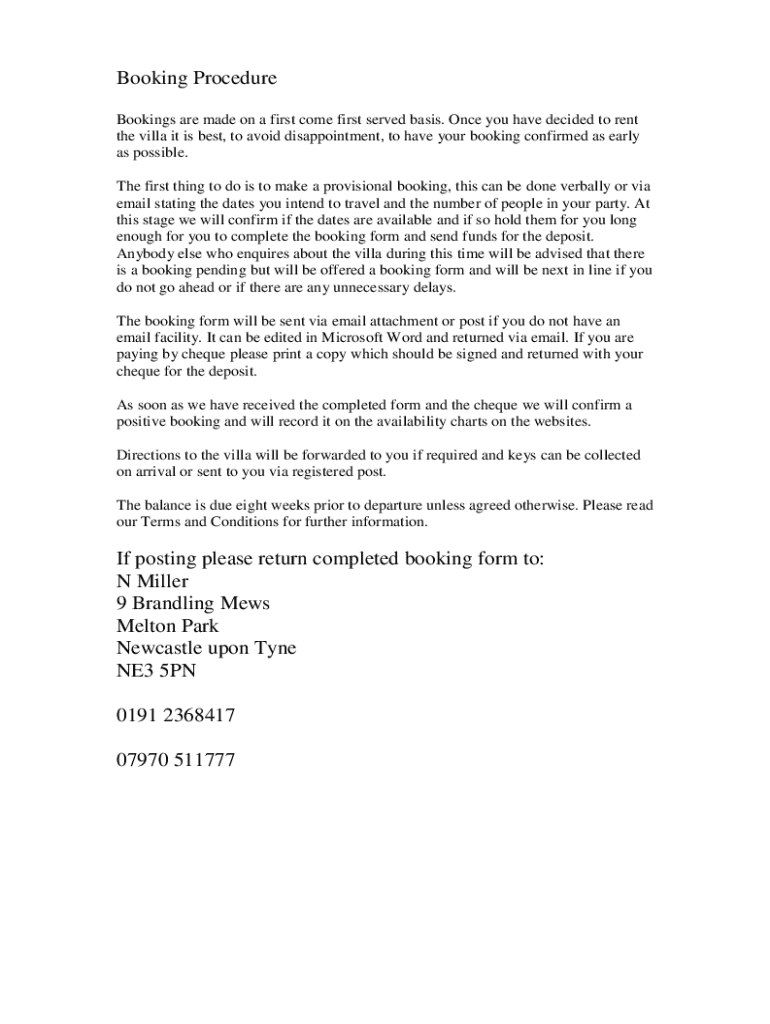 Booking Procedure

Bookings are made on a first come first served basis. Once you have decided to rent the villa it is best, to avoid disappointment, to have your booking confirmed as early as possible.

The first thing to do is to make a provisional booking, this can be done verbally or via email stating the dates you intend to travel and the number of people in your party. At this stage we will confirm if the dates are available and if so hold them for you long enough for you to complete the booking form and send funds for the deposit. Anybody else who enquires about the villa during this time will be advised that there is a booking pending but will be offered a booking form and will be next in line if you do not go ahead or if there are any unnecessary delays.

The booking form will be sent via email attachment or post if you do not have an email facility. It can be edited in Microsoft Word and returned via email. If you are paying by cheque please print a copy which should be signed and returned with your cheque for the deposit.

As soon as we have received the completed form and the cheque we will confirm a positive booking and will record it on the availability charts on the websites.

Directions to the villa will be forwarded to you if required and keys can be collected on arrival or sent to you via registered post.

The balance is due eight weeks prior to departure unless agreed otherwise. Please read our Terms and Conditions for further information.

If posting please return completed booking form to:
N Miller
9 Brandling Mews
Melton Park
Newcastle upon Tyne
NE3 5PN

0191 2368417

07970 511777